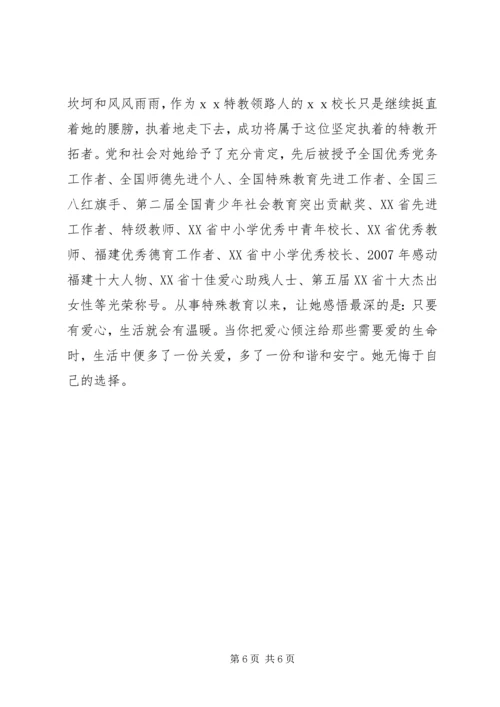 坎坷和风风雨雨，作为ｘｘ特教领路人的ｘｘ校长只是继续挺直着她的腰膀，执着地走下去，成功将属于这位坚定执着的特教开拓者。党和社会对她给予了充分肯定，先后被授予全国优秀党务工作者、全国师德先进个人、全国特殊教育先进工作者、全国三八红旗手、第二届全国青少年社会教育突出贡献奖、XX省先进工作者、特级教师、XX省中小学优秀中青年校长、XX省优秀教师、福建优秀德育工作者、XX省中小学优秀校长、2007年感动福建十大人物、XX省十佳爱心助残人士、第五届XX省十大杰出女性等光荣称号。从事特殊教育以来，让她感悟最深的是：只要有爱心，生活就会有温暖。当你把爱心倾注给那些需要爱的生命时，生活中便多了一份关爱，多了一份和谐和安宁。她无悔于自己的选择。

第6页 共6页